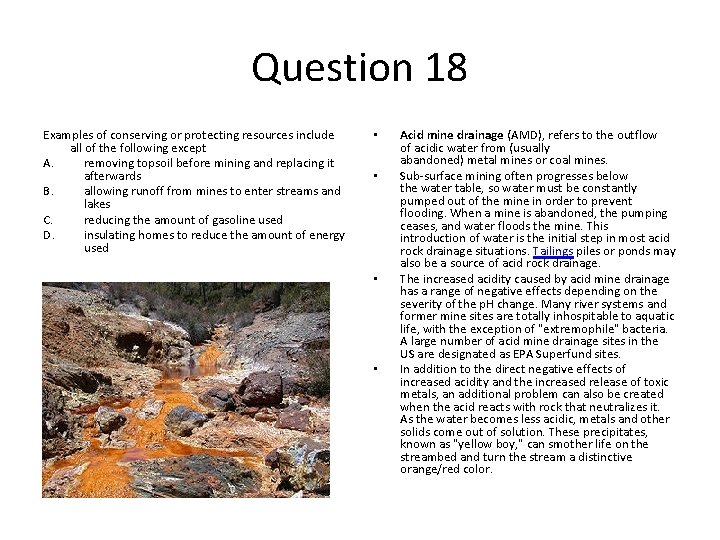 Question 18

Examples of conserving or protecting resources include all of the following except
A. removing topsoil before mining and replacing it afterwards
B. allowing runoff from mines to enter streams and lakes
C. reducing the amount of gasoline used
D. insulating homes to reduce the amount of energy used

• Acid mine drainage (AMD), refers to the outflow of acidic water from (usually abandoned) metal mines or coal mines.
• Sub-surface mining often progresses below the water table, so water must be constantly pumped out of the mine in order to prevent flooding. When a mine is abandoned, the pumping ceases, and water floods the mine. This introduction of water is the initial step in most acid rock drainage situations. Tailings piles or ponds may also be a source of acid rock drainage.
• The increased acidity caused by acid mine drainage has a range of negative effects depending on the severity of the pH change. Many river systems and former mine sites are totally inhospitable to aquatic life, with the exception of "extremophile" bacteria. A large number of acid mine drainage sites in the US are designated as EPA Superfund sites.
• In addition to the direct negative effects of increased acidity and the increased release of toxic metals, an additional problem can also be created when the acid reacts with rock that neutralizes it. As the water becomes less acidic, metals and other solids come out of solution. These precipitates, known as "yellow boy," can smother life on the streambed and turn the stream a distinctive orange/red color.